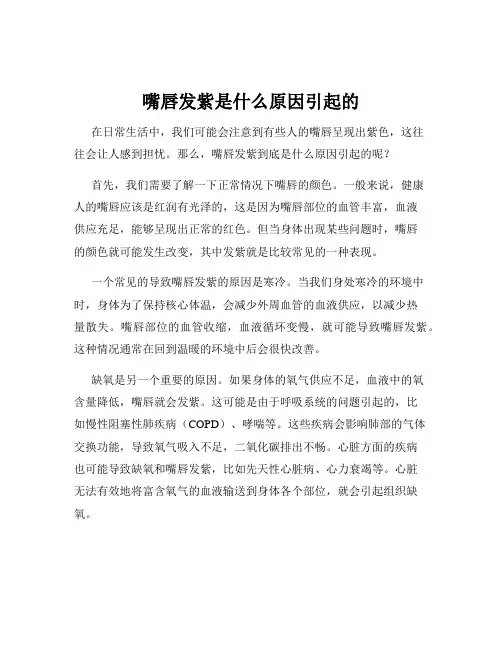 嘴唇发紫是什么原因引起的

在日常生活中，我们可能会注意到有些人的嘴唇呈现出紫色，这往往会让人感到担忧。那么，嘴唇发紫到底是什么原因引起的呢？

首先，我们需要了解一下正常情况下嘴唇的颜色。一般来说，健康人的嘴唇应该是红润有光泽的，这是因为嘴唇部位的血管丰富，血液供应充足，能够呈现出正常的红色。但当身体出现某些问题时，嘴唇的颜色就可能发生改变，其中发紫就是比较常见的一种表现。

一个常见的导致嘴唇发紫的原因是寒冷。当我们身处寒冷的环境中时，身体为了保持核心体温，会减少外周血管的血液供应，以减少热量散失。嘴唇部位的血管收缩，血液循环变慢，就可能导致嘴唇发紫。这种情况通常在回到温暖的环境中后会很快改善。

缺氧是另一个重要的原因。如果身体的氧气供应不足，血液中的氧含量降低，嘴唇就会发紫。这可能是由于呼吸系统的问题引起的，比如慢性阻塞性肺疾病（COPD）、哮喘等。这些疾病会影响肺部的气体交换功能，导致氧气吸入不足，二氧化碳排出不畅。心脏方面的疾病也可能导致缺氧和嘴唇发紫，比如先天性心脏病、心力衰竭等。心脏无法有效地将富含氧气的血液输送到身体各个部位，就会引起组织缺氧。